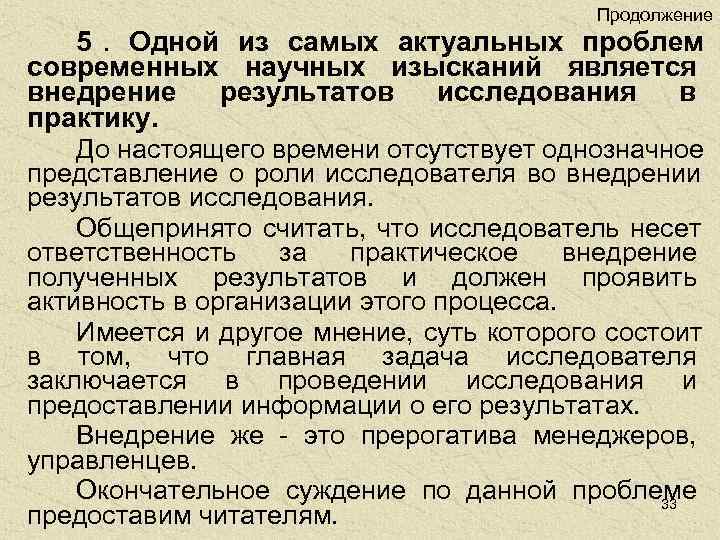 Продолжение

5 . Одной из самых актуальных проблем современных научных изысканий является внедрение результатов исследования в практику.

До настоящего времени отсутствует однозначное представление о роли исследователя во внедрении результатов исследования.

Общепринято считать, что исследователь несет ответственность за практическое внедрение полученных результатов и должен проявить активность в организации этого процесса.

Имеется и другое мнение, суть которого состоит в том, что главная задача исследователя заключается в проведении исследования и предоставлении информации о его результатах.

Внедрение же - это прерогатива менеджеров, управленцев.

Окончательное суждение по данной проблеме предоставим читателям.

33